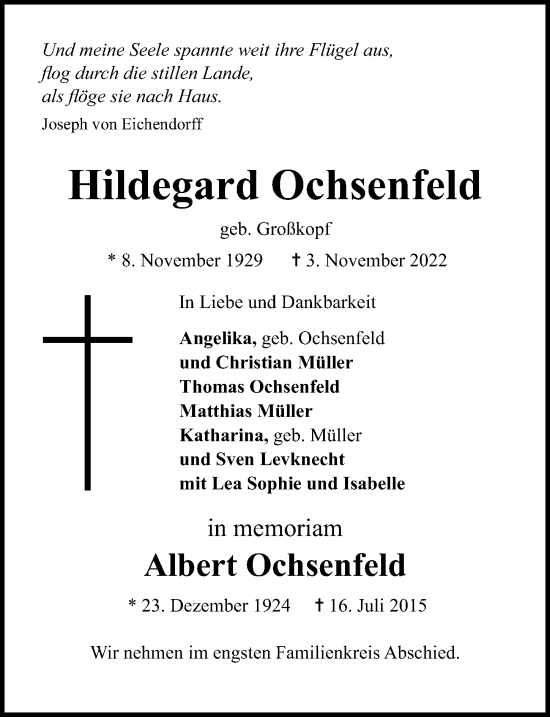 Und meine Seele spannte weit ihre Flügel aus,
flog durch die stillen Lande,
als flöge sie nach Haus.

Joseph von Eichendorff

Hildegard Ochsenfeld

geb. Großkopf

* 8. November 1929 † 3. November 2022

In Liebe und Dankbarkeit

Angelika, geb. Ochsenfeld
und Christian Müller
Thomas Ochsenfeld
Matthias Müller
Katharina, geb. Müller
und Sven Levknecht
mit Lea Sophie und Isabelle

in memoriam

Albert Ochsenfeld

* 23. Dezember 1924 † 16. Juli 2015

Wir nehmen im engsten Familienkreis Abschied.